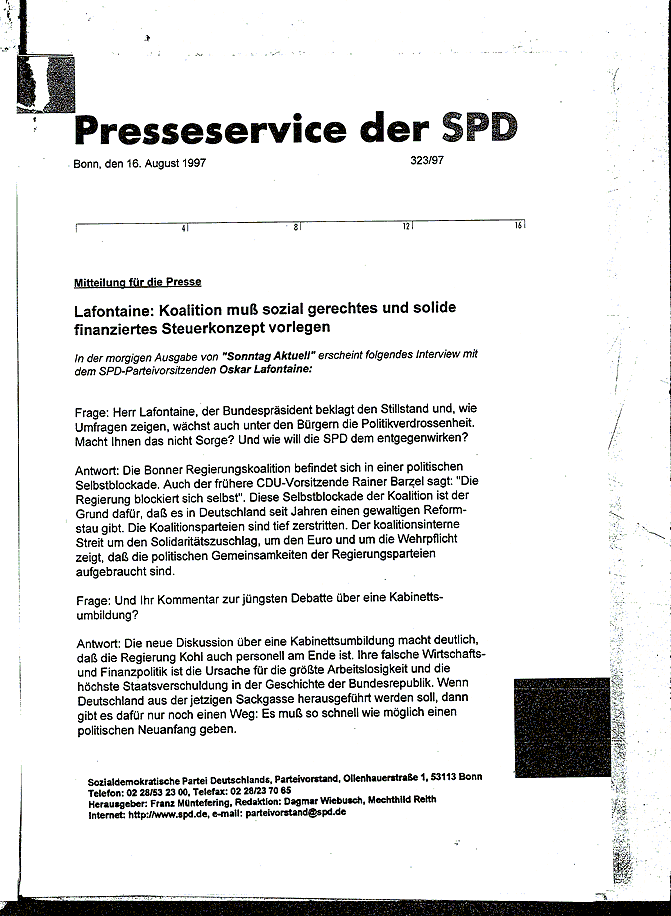 Presseservice der SPD

Bonn, den 16. August 1997

323/97

4 8 12 16

Mitteilung für die Presse

Lafontaine: Koalition muß sozial gerechtes und solide finanziertes Steuerkonzept vorlegen

In der morgigen Ausgabe von "Sonntag Aktuell" erscheint folgendes Interview mit dem SPD-Parteivorsitzenden Oskar Lafontaine:

Frage: Herr Lafontaine, der Bundespräsident beklagt den Stillstand und, wie Umfragen zeigen, wächst auch unter den Bürgern die Politikverdrossenheit. Macht Ihnen das nicht Sorge? Und wie will die SPD dem entgegenwirken?

Antwort: Die Bonner Regierungskoalition befindet sich in einer politischen Selbstblockade. Auch der frühere CDU-Vorsitzende Rainer Barzel sagt: "Die Regierung blockiert sich selbst". Diese Selbstblockade der Koalition ist der Grund dafür, daß es in Deutschland seit Jahren einen gewaltigen Reformstau gibt. Die Koalitionsparteien sind tief zerstritten. Der koalitionsinterne Streit um den Solidaritätszuschlag, um den Euro und um die Wehrpflicht zeigt, daß die politischen Gemeinsamkeiten der Regierungsparteien aufgebraucht sind.

Frage: Und Ihr Kommentar zur jüngsten Debatte über eine Kabinettsumbildung?

Antwort: Die neue Diskussion über eine Kabinettsumbildung macht deutlich, daß die Regierung Kohl auch personell am Ende ist. Ihre falsche Wirtschafts- und Finanzpolitik ist die Ursache für die größte Arbeitslosigkeit und die höchste Staatsverschuldung in der Geschichte der Bundesrepublik. Wenn Deutschland aus der jetzigen Sackgasse herausgeführt werden soll, dann gibt es dafür nur noch einen Weg: Es muß so schnell wie möglich einen politischen Neuanfang geben.

Sozialdemokratische Partei Deutschlands, Parteivorstand, Ollenhauerstraße 1, 53113 Bonn
Telefon: 02 28/53 23 00, Telefax: 02 28/23 70 65
Herausgeber: Franz Müntefering, Redaktion: Dagmar Wiebusch, Mechthild Reith
Internet: http://www.spd.de, e-mail: parteivorstand@spd.de